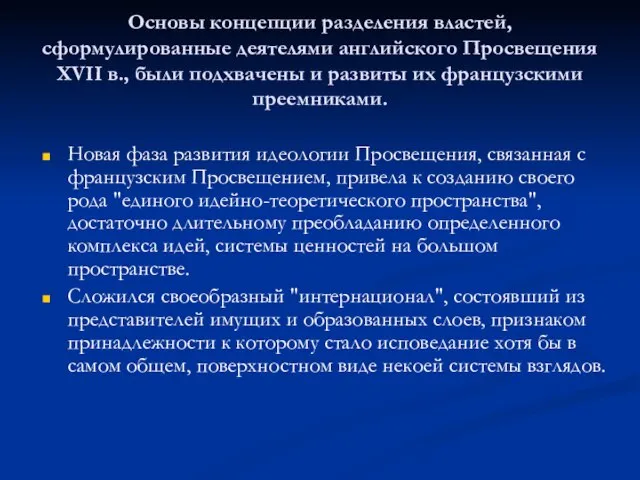 Основы концепции разделения властей, сформулированные деятелями английского Просвещения XVII в., были подхвачены и развиты их французскими преемниками.

Новая фаза развития идеологии Просвещения, связанная с французским Просвещением, привела к созданию своего рода "единого идейно-теоретического пространства", достаточно длительному преобладанию определенного комплекса идей, системы ценностей на большом пространстве.

Сложился своеобразный "интернационал", состоявший из представителей имущих и образованных слоев, признаком принадлежности к которому стало исповедание хотя бы в самом общем, поверхностном виде некоей системы взглядов.